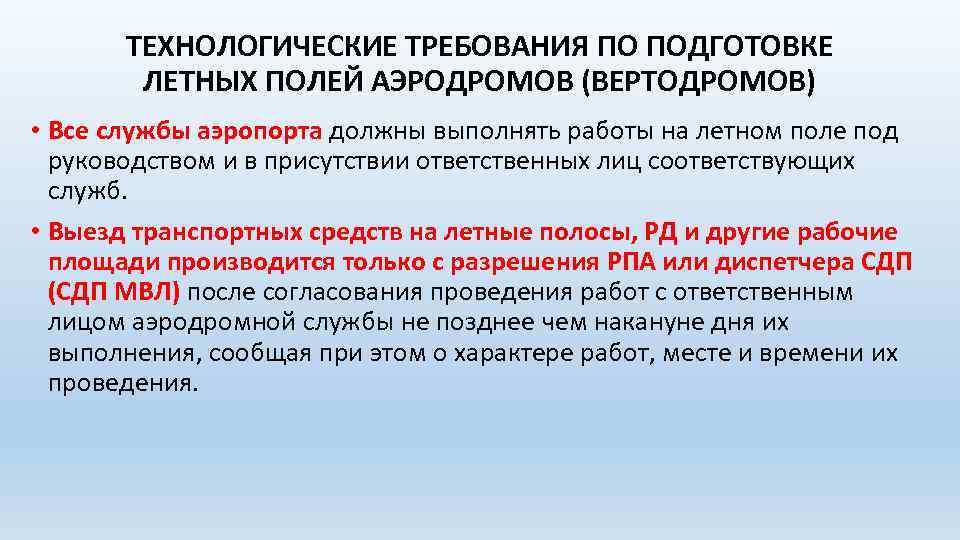 ТЕХНОЛОГИЧЕСКИЕ ТРЕБОВАНИЯ ПО ПОДГОТОВКЕ ЛЕТНЫХ ПОЛЕЙ АЭРОДРОМОВ (ВЕРТОДРОМОВ)

• Все службы аэропорта должны выполнять работы на летном поле под руководством и в присутствии ответственных лиц соответствующих служб.

• Выезд транспортных средств на летные полосы, РД и другие рабочие площади производится только с разрешения РПА или диспетчера СДП (СДП МВЛ) после согласования проведения работ с ответственным лицом аэродромной службы не позднее чем накануне дня их выполнения, сообщая при этом о характере работ, месте и времени их проведения.